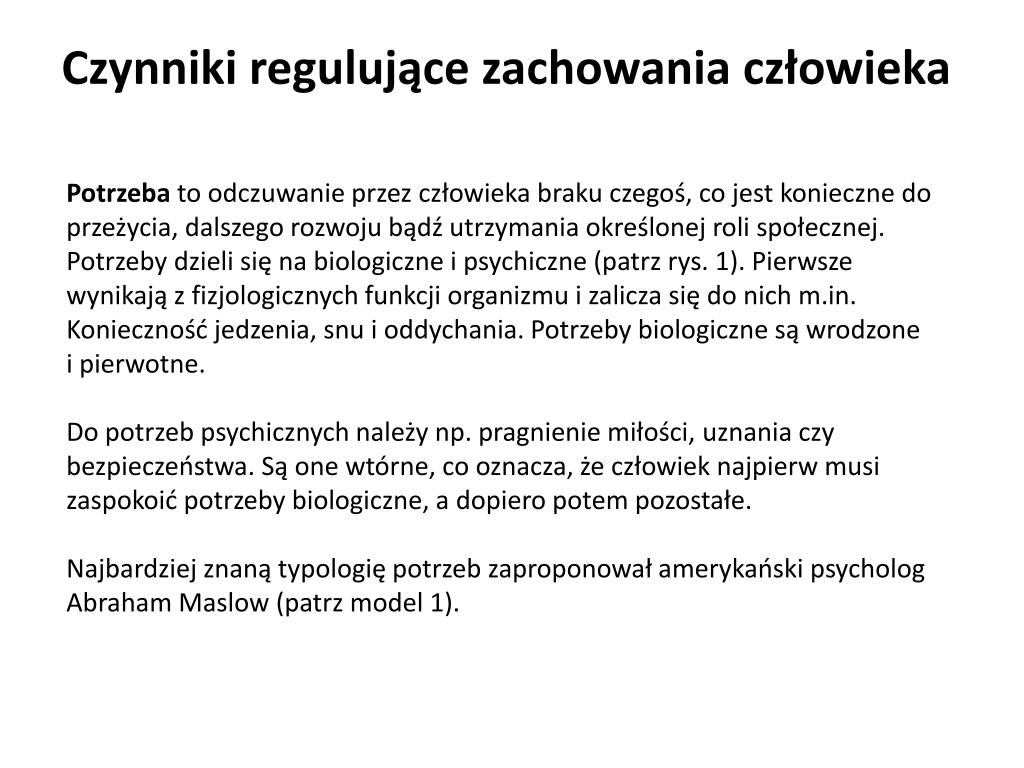 Czynniki regulujące zachowania człowieka

Potrzeba to odczuwanie przez człowieka braku czegoś, co jest konieczne do przeżycia, dalszego rozwoju bądź utrzymania określonej roli społecznej. Potrzeby dzieli się na biologiczne i psychiczne (patrz rys. 1). Pierwsze wynikają z fizjologicznych funkcji organizmu i zalicza się do nich m.in. Konieczność jedzenia, snu i oddychania. Potrzeby biologiczne są wrodzone i pierwotne.

Do potrzeb psychicznych należy np. pragnienie miłości, uznania czy bezpieczeństwa. Są one wtórne, co oznacza, że człowiek najpierw musi zaspokoić potrzeby biologiczne, a dopiero potem pozostałe.

Najbardziej znaną typologię potrzeb zaproponował amerykański psycholog Abraham Maslow (patrz model 1).